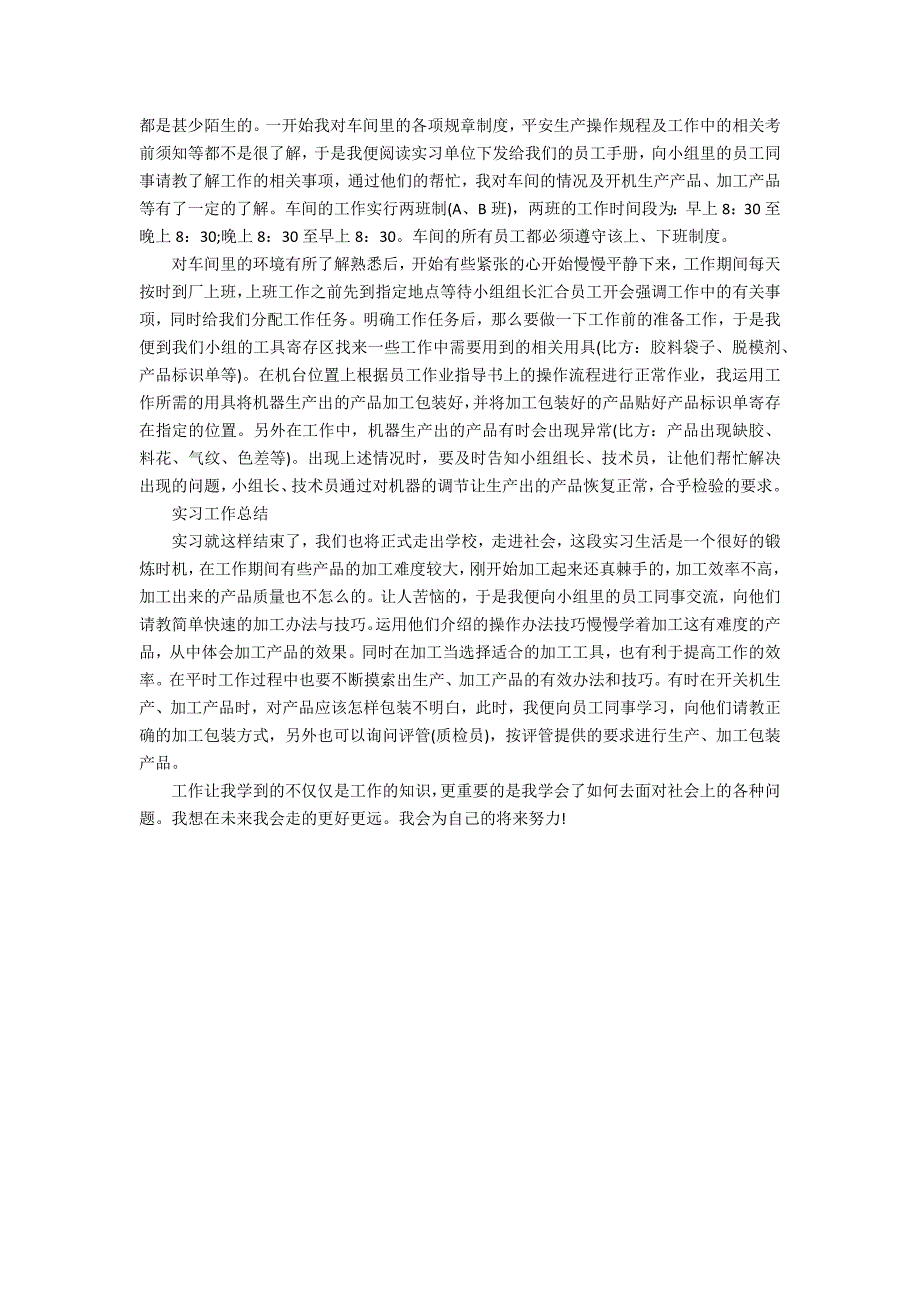 都是甚少陌生的。一开始我对车间里的各项规章制度，平安生产操作规程及工作中的相关考前须知等都不是很了解，于是我便阅读实习单位下发给我们的员工手册，向小组里的员工同事请教了解工作的相关事项，通过他们的帮忙，我对车间的情况及开机生产产品、加工产品等有了一定的了解。车间的工作实行两班制(A、B 班)，两班的工作时间段为：早上 8：30 至晚上 8：30;晚上 8：30 至早上 8：30。车间的所有员工都必须遵守该上、下班制度。

对车间里的环境有所了解熟悉后，开始有些紧张的心开始慢慢平静下来，工作期间每天按时到厂上班，上班工作之前先到指定地点等待小组组长汇合员工开会强调工作中的有关事项，同时给我们分配工作任务。明确工作任务后，那么要做一下工作前的准备工作，于是我便到我们小组的工具寄存区找来一些工作中需要用到的相关用具(比方：胶料袋子、脱模剂、产品标识单等)。在机台位置上根据员工作业指导书上的操作流程进行正常作业，我运用工作所需的用具将机器生产出的产品加工包装好，并将加工包装好的产品贴好产品标识单寄存在指定的位置。另外在工作中，机器生产出的产品有时会出现异常(比方：产品出现缺胶、料花、气纹、色差等)。出现上述情况时，要及时告知小组组长、技术员，让他们帮忙解决出现的问题，小组长、技术员通过对机器的调节让生产出的产品恢复正常，合乎检验的要求。

实习工作总结

实习就这样结束了，我们也将正式走出学校，走进社会，这段实习生活是一个很好的锻炼时机，在工作期间有些产品的加工难度较大，刚开始加工起来还真棘手的，加工效率不高，加工出来的产品质量也不怎么的。让人苦恼的，于是我便向小组里的员工同事交流，向他们请教简单快速的加工办法与技巧。运用他们介绍的操作办法技巧慢慢学着加工这有难度的产品，从中体会加工产品的效果。同时在加工当选择适合的加工工具，也有利于提高工作的效率。在平时工作过程中也要不断摸索出生产、加工产品的有效办法和技巧。有时在开关机生产、加工产品时，对产品应该怎样包装不明白，此时，我便向员工同事学习，向他们请教正确的加工包装方式，另外也可以询问评管(质检员)，按评管提供的要求进行生产、加工包装产品。

工作让我学到的不仅仅是工作的知识，更重要的是我学会了如何去面对社会上的各种问题。我想在未来我会走的更好更远。我会为自己的将来努力!